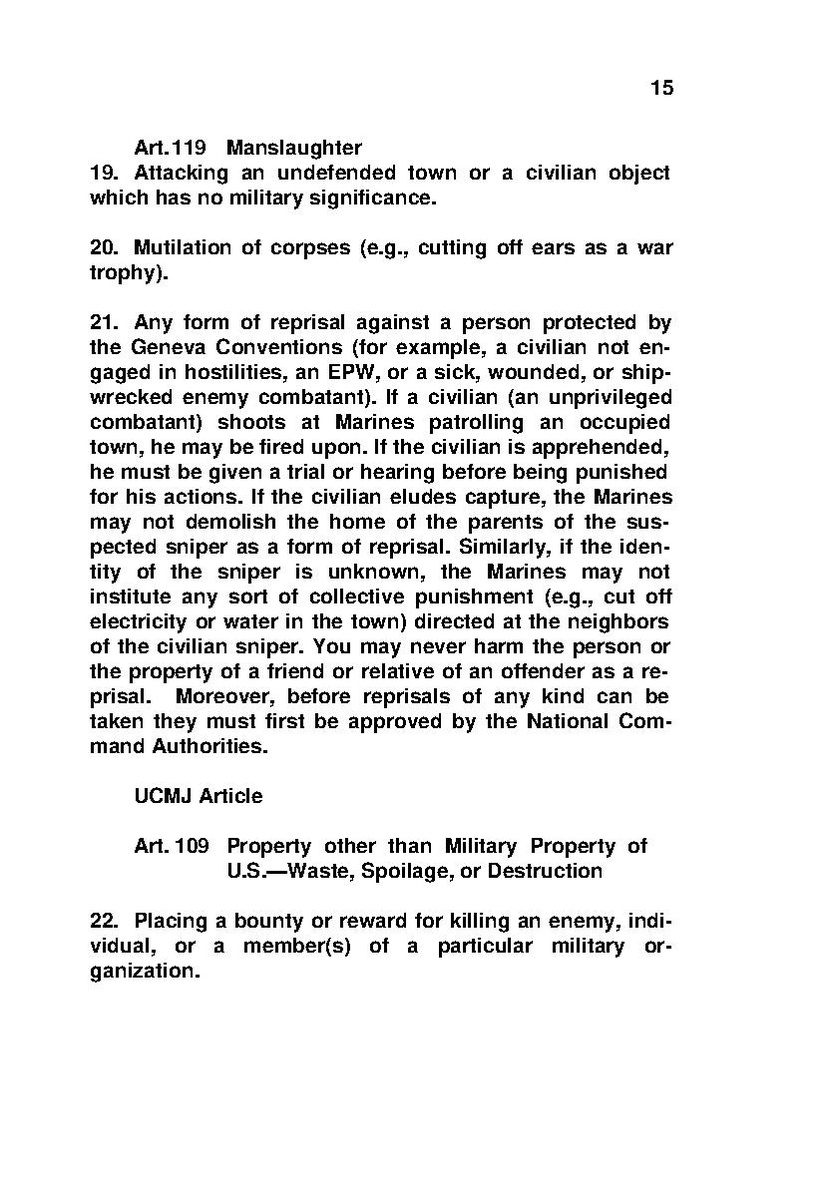 15

Art. 119 Manslaughter

19. Attacking an undefended town or a civilian object which has no military significance.

20. Mutilation of corpses (e.g., cutting off ears as a war trophy).

21. Any form of reprisal against a person protected by the Geneva Conventions (for example, a civilian not engaged in hostilities, an EPW, or a sick, wounded, or shipwrecked enemy combatant). If a civilian (an unprivileged combatant) shoots at Marines patrolling an occupied town, he may be fired upon. If the civilian is apprehended, he must be given a trial or hearing before being punished for his actions. If the civilian eludes capture, the Marines may not demolish the home of the parents of the suspected sniper as a form of reprisal. Similarly, if the identity of the sniper is unknown, the Marines may not institute any sort of collective punishment (e.g., cut off electricity or water in the town) directed at the neighbors of the civilian sniper. You may never harm the person or the property of a friend or relative of an offender as a reprisal. Moreover, before reprisals of any kind can be taken they must first be approved by the National Command Authorities.

UCMJ Article

Art. 109 Property other than Military Property of U.S.—Waste, Spoilage, or Destruction

22. Placing a bounty or reward for killing an enemy, individual, or a member(s) of a particular military organization.